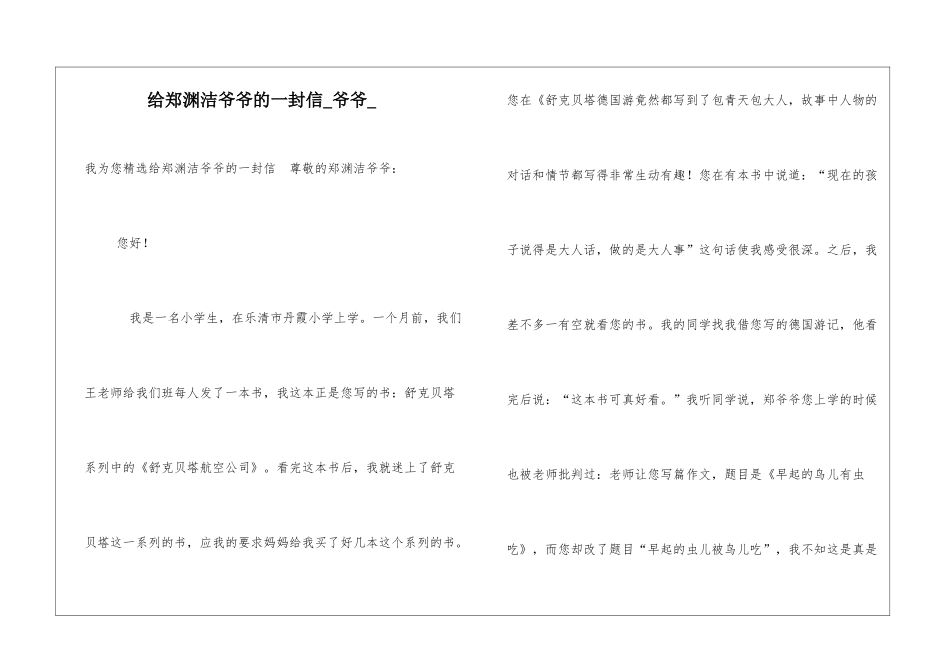 给郑渊洁爷爷的一封信_爷爷_

我为您精选给郑渊洁爷爷的一封信 尊敬的郑渊洁爷爷：

您好！

我是一名小学生，在乐清市丹霞小学上学。一个月前，我们王老师给我们班每人发了一本书，我这本正是您写的书：舒克贝塔系列中的《舒克贝塔航空公司》。看完这本书后，我就迷上了舒克贝塔这一系列的书，应我的要求妈妈给我买了好几本这个系列的书。

您在《舒克贝塔德国游竟然都写到了包青天包大人，故事中人物的对话和情节都写得非常生动有趣！您在有本书中说道：“现在的孩子说得是大人话，做的是大人事”这句话使我感受很深。之后，我差不多一有空就看您的书。我的同学找我借您写的德国游记，他看完后说：“这本书可真好看。”我听同学说，郑爷爷您上学的时候也被老师批判过：老师让您写篇作文，题目是《早起的鸟儿有虫吃》，而您却改了题目“早起的虫儿被鸟儿吃”，我不知这是真是